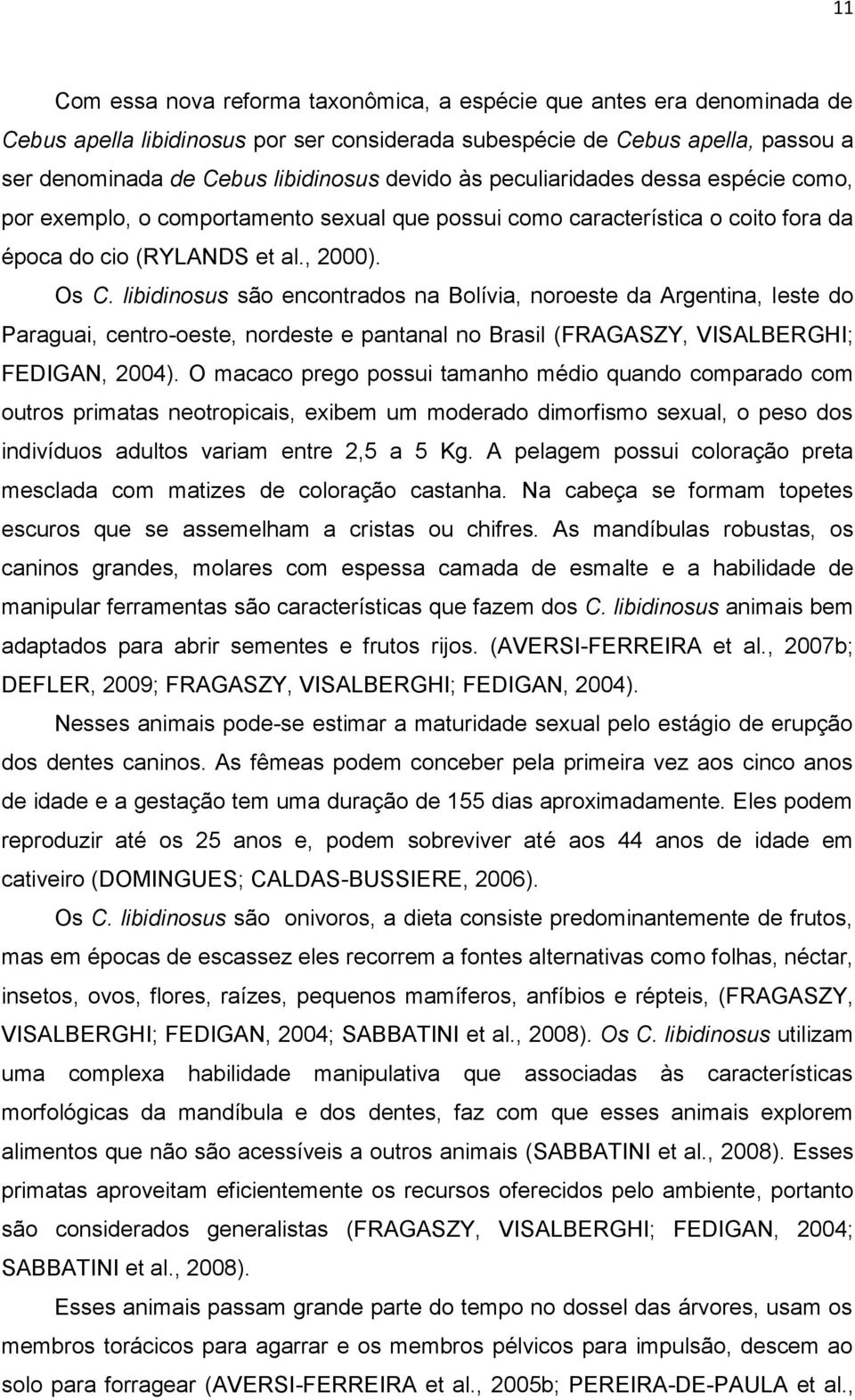 11

Com essa nova reforma taxonômica, a espécie que antes era denominada de Cebus apella libidinosus por ser considerada subespécie de Cebus apella, passou a ser denominada de Cebus libidinosus devido às peculiaridades dessa espécie como, por exemplo, o comportamento sexual que possui como característica o coito fora da época do cio (RYLANDS et al., 2000).

Os C. libidinosus são encontrados na Bolívia, noroeste da Argentina, leste do Paraguai, centro-oeste, nordeste e pantanal no Brasil (FRAGASZY, VISALBERGHI; FEDIGAN, 2004). O macaco prego possui tamanho médio quando comparado com outros primatas neotropicais, exibem um moderado dimorfismo sexual, o peso dos indivíduos adultos variam entre 2,5 a 5 Kg. A pelagem possui coloração preta mesclada com matizes de coloração castanha. Na cabeça se formam topetes escuros que se assemelham a cristas ou chifres. As mandíbulas robustas, os caninos grandes, molares com espessa camada de esmalte e a habilidade de manipular ferramentas são características que fazem dos C. libidinosus animais bem adaptados para abrir sementes e frutos rijos. (AVERSI-FERREIRA et al., 2007b; DEFLER, 2009; FRAGASZY, VISALBERGHI; FEDIGAN, 2004).

Nesses animais pode-se estimar a maturidade sexual pelo estágio de erupção dos dentes caninos. As fêmeas podem conceber pela primeira vez aos cinco anos de idade e a gestação tem uma duração de 155 dias aproximadamente. Eles podem reproduzir até os 25 anos e, podem sobreviver até aos 44 anos de idade em cativeiro (DOMINGUES; CALDAS-BUSSIERE, 2006).

Os C. libidinosus são onivoros, a dieta consiste predominantemente de frutos, mas em épocas de escassez eles recorrem a fontes alternativas como folhas, néctar, insetos, ovos, flores, raízes, pequenos mamíferos, anfíbios e répteis, (FRAGASZY, VISALBERGHI; FEDIGAN, 2004; SABBATINI et al., 2008). Os C. libidinosus utilizam uma complexa habilidade manipulativa que associadas às características morfológicas da mandíbula e dos dentes, faz com que esses animais explorem alimentos que não são acessíveis a outros animais (SABBATINI et al., 2008). Esses primatas aproveitam eficientemente os recursos oferecidos pelo ambiente, portanto são considerados generalistas (FRAGASZY, VISALBERGHI; FEDIGAN, 2004; SABBATINI et al., 2008).

Esses animais passam grande parte do tempo no dossel das árvores, usam os membros torácicos para agarrar e os membros pélvicos para impulsão, descem ao solo para forragear (AVERSI-FERREIRA et al., 2005b; PEREIRA-DE-PAULA et al.,